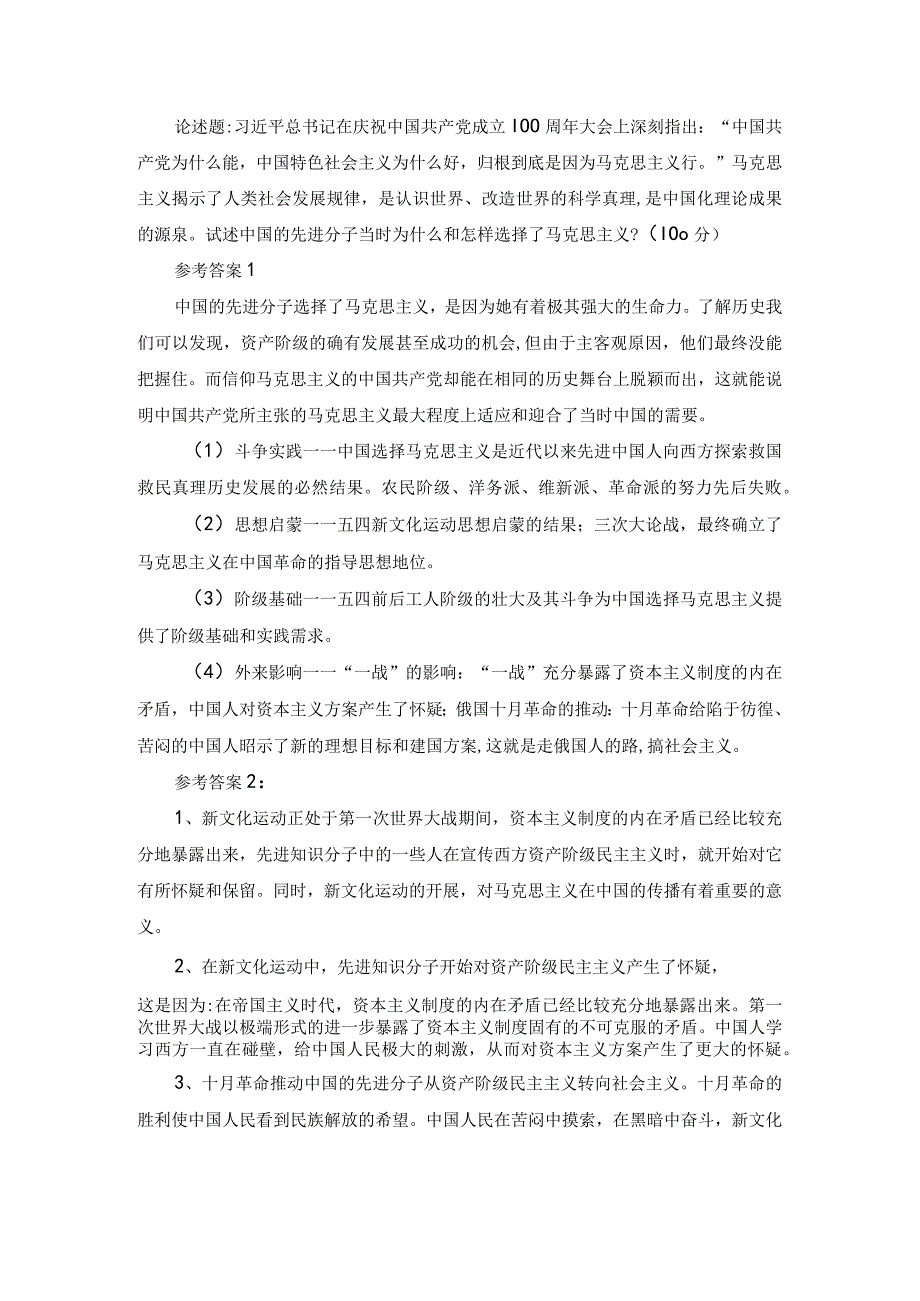 论述题:习近平总书记在庆祝中国共产党成立100周年大会上深刻指出：“中国共产党为什么能，中国特色社会主义为什么好，归根到底是因为马克思主义行。”马克思主义揭示了人类社会发展规律，是认识世界、改造世界的科学真理，是中国化理论成果的源泉。试述中国的先进分子当时为什么和怎样选择了马克思主义?（10o分）

参考答案1

中国的先进分子选择了马克思主义，是因为她有着极其强大的生命力。了解历史我们可以发现，资产阶级的确有发展甚至成功的机会,但由于主客观原因，他们最终没能把握住。而信仰马克思主义的中国共产党却能在相同的历史舞台上脱颖而出，这就能说明中国共产党所主张的马克思主义最大程度上适应和迎合了当时中国的需要。

（1）斗争实践一一中国选择马克思主义是近代以来先进中国人向西方探索救国救民真理历史发展的必然结果。农民阶级、洋务派、维新派、革命派的努力先后失败。

（2）思想启蒙一一五四新文化运动思想启蒙的结果；三次大论战，最终确立了马克思主义在中国革命的指导思想地位。

（3）阶级基础一一五四前后工人阶级的壮大及其斗争为中国选择马克思主义提供了阶级基础和实践需求。

（4）外来影响一一“一战”的影响：“一战”充分暴露了资本主义制度的内在矛盾，中国人对资本主义方案产生了怀疑;俄国十月革命的推动:十月革命给陷于彷徨、苦闷的中国人昭示了新的理想目标和建国方案,这就是走俄国人的路,搞社会主义。

参考答案2：

1、新文化运动正处于第一次世界大战期间，资本主义制度的内在矛盾已经比较充分地暴露出来，先进知识分子中的一些人在宣传西方资产阶级民主主义时，就开始对它有所怀疑和保留。同时，新文化运动的开展，对马克思主义在中国的传播有着重要的意义。

2、在新文化运动中，先进知识分子开始对资产阶级民主主义产生了怀疑，

这是因为:在帝国主义时代，资本主义制度的内在矛盾已经比较充分地暴露出来。第一次世界大战以极端形式的进一步暴露了资本主义制度固有的不可克服的矛盾。中国人学习西方一直在碰壁，给中国人民极大的刺激，从而对资本主义方案产生了更大的怀疑。

3、十月革命推动中国的先进分子从资产阶级民主主义转向社会主义。十月革命的胜利使中国人民看到民族解放的希望。中国人民在苦闷中摸索，在黑暗中奋斗，新文化